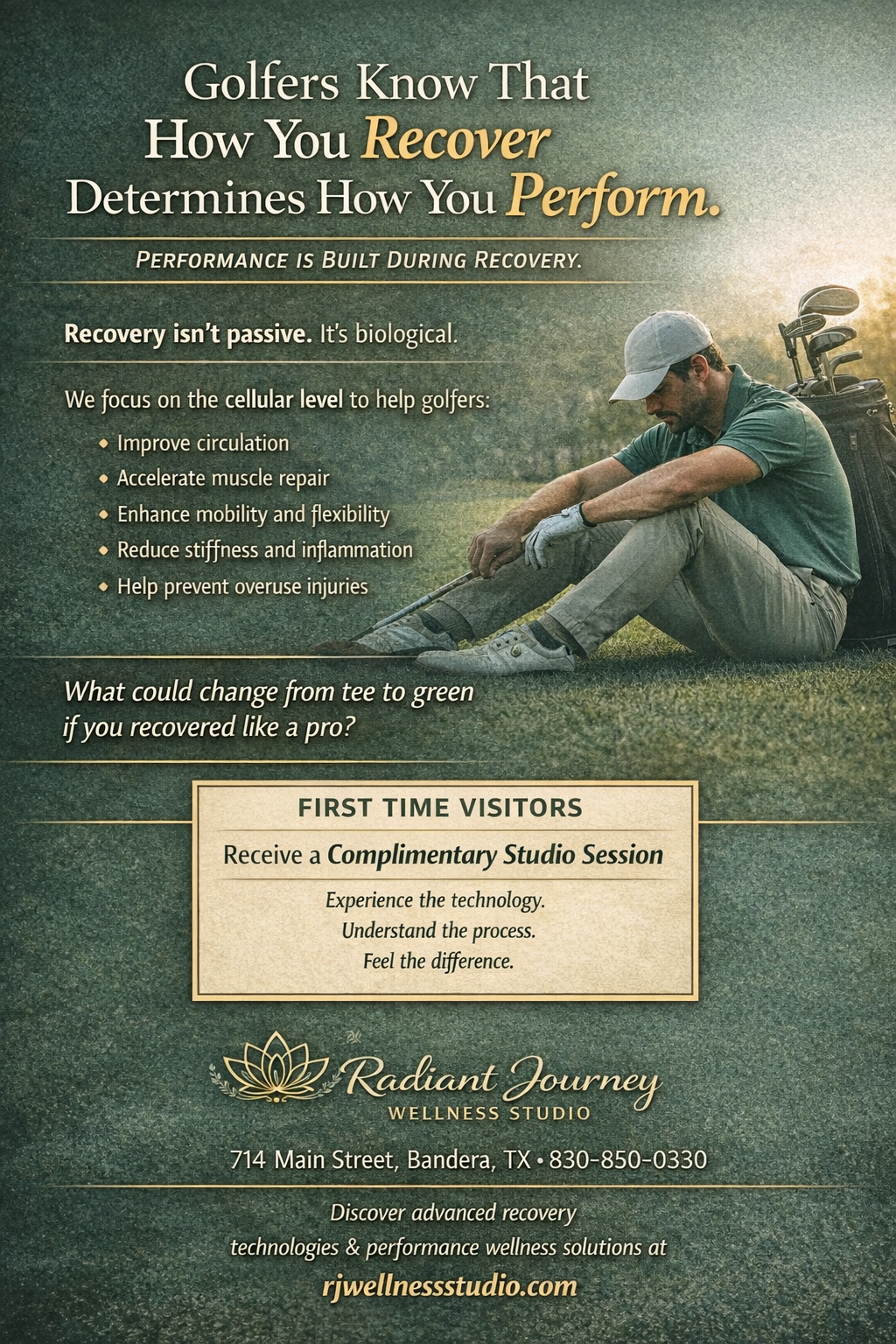 Golfers Know That
How You Recover
Determines How You Perform.

PERFORMANCE IS BUILT DURING RECOVERY.

Recovery isn't passive. It's biological.

We focus on the cellular level to help golfers:

• Improve circulation
• Accelerate muscle repair
• Enhance mobility and flexibility
• Reduce stiffness and inflammation
• Help prevent overuse injuries

What could change from tee to green if you recovered like a pro?

FIRST TIME VISITORS

Receive a Complimentary Studio Session

Experience the technology.
Understand the process.
Feel the difference.

Radiant Journey
WELLNESS STUDIO

714 Main Street, Bandera, TX • 830-850-0330

Discover advanced recovery technologies & performance wellness solutions at

rjwellnessstudio.com